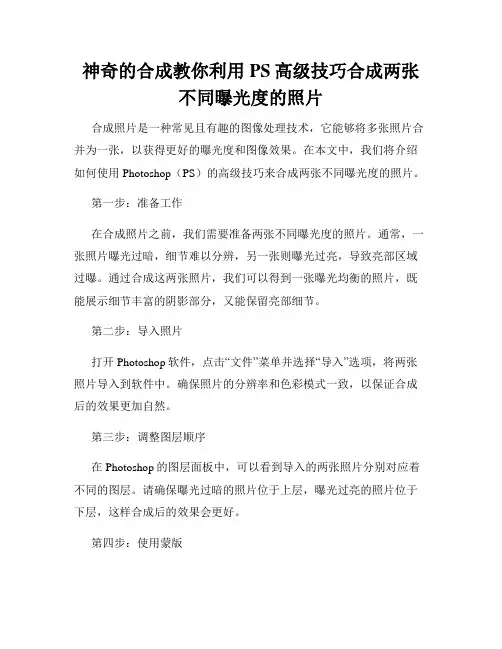 神奇的合成教你利用 PS 高级技巧合成两张不同曝光度的照片

合成照片是一种常见且有趣的图像处理技术，它能够将多张照片合并为一张，以获得更好的曝光度和图像效果。在本文中，我们将介绍如何使用 Photoshop（PS）的高级技巧来合成两张不同曝光度的照片。

第一步：准备工作

在合成照片之前，我们需要准备两张不同曝光度的照片。通常，一张照片曝光过暗，细节难以分辨，另一张则曝光过亮，导致亮部区域过曝。通过合成这两张照片，我们可以得到一张曝光均衡的照片，既能展示细节丰富的阴影部分，又能保留亮部细节。

第二步：导入照片

打开 Photoshop 软件，点击“文件”菜单并选择“导入”选项，将两张照片导入到软件中。确保照片的分辨率和色彩模式一致，以保证合成后的效果更加自然。

第三步：调整图层顺序

在 Photoshop 的图层面板中，可以看到导入的两张照片分别对应着不同的图层。请确保曝光过暗的照片位于上层，曝光过亮的照片位于下层，这样合成后的效果会更好。

第四步：使用蒙版